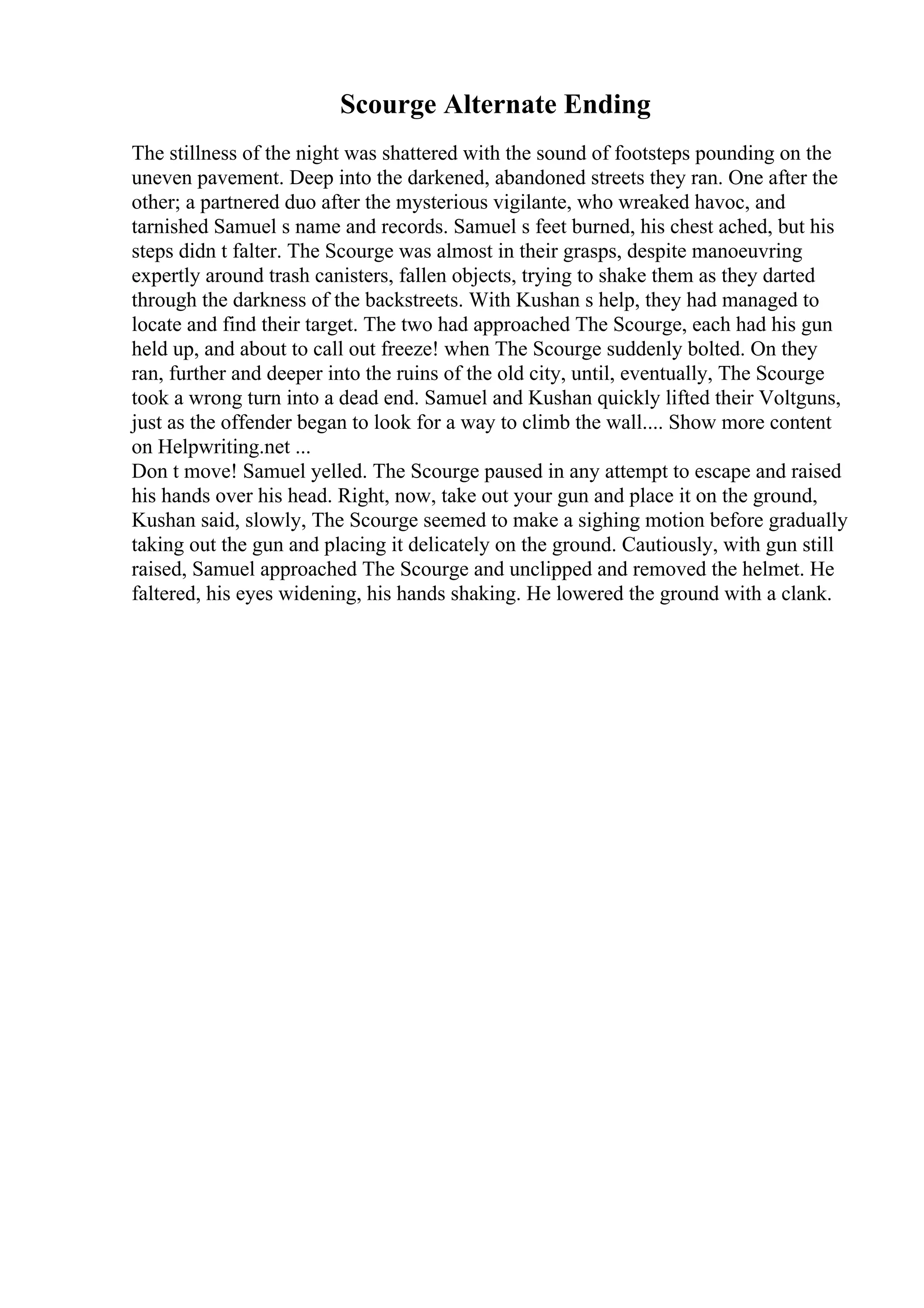 Scourge Alternate Ending

The stillness of the night was shattered with the sound of footsteps pounding on the uneven pavement. Deep into the darkened, abandoned streets they ran. One after the other; a partnered duo after the mysterious vigilante, who wreaked havoc, and tarnished Samuel s name and records. Samuel s feet burned, his chest ached, but his steps didn t falter. The Scourge was almost in their grasps, despite manoeuvring expertly around trash canisters, fallen objects, trying to shake them as they darted through the darkness of the backstreets. With Kushan s help, they had managed to locate and find their target. The two had approached The Scourge, each had his gun held up, and about to call out freeze! when The Scourge suddenly bolted. On they ran, further and deeper into the ruins of the old city, until, eventually, The Scourge took a wrong turn into a dead end. Samuel and Kushan quickly lifted their Voltguns, just as the offender began to look for a way to climb the wall.... Show more content on Helpwriting.net ...
Don t move! Samuel yelled. The Scourge paused in any attempt to escape and raised his hands over his head. Right, now, take out your gun and place it on the ground, Kushan said, slowly, The Scourge seemed to make a sighing motion before gradually taking out the gun and placing it delicately on the ground. Cautiously, with gun still raised, Samuel approached The Scourge and unclipped and removed the helmet. He faltered, his eyes widening, his hands shaking. He lowered the ground with a clank.